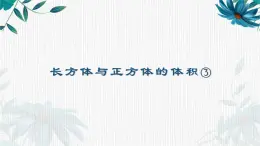 长方体与正方体的体积③